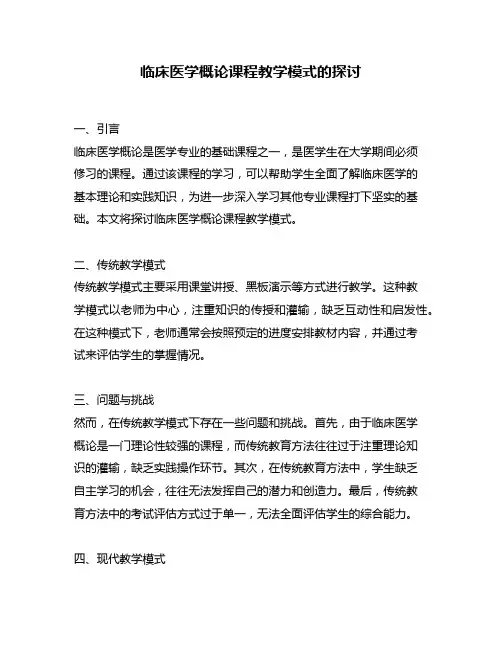 临床医学概论课程教学模式的探讨

一、引言
临床医学概论是医学专业的基础课程之一，是医学生在大学期间必须修习的课程。通过该课程的学习，可以帮助学生全面了解临床医学的基本理论和实践知识，为进一步深入学习其他专业课程打下坚实的基础。本文将探讨临床医学概论课程教学模式。

二、传统教学模式
传统教学模式主要采用课堂讲授、黑板演示等方式进行教学。这种教学模式以老师为中心，注重知识的传授和灌输，缺乏互动性和启发性。在这种模式下，老师通常会按照预定的进度安排教材内容，并通过考试来评估学生的掌握情况。

三、问题与挑战
然而，在传统教学模式下存在一些问题和挑战。首先，由于临床医学概论是一门理论性较强的课程，而传统教育方法往往过于注重理论知识的灌输，缺乏实践操作环节。其次，在传统教育方法中，学生缺乏自主学习的机会，往往无法发挥自己的潜力和创造力。最后，传统教育方法中的考试评估方式过于单一，无法全面评估学生的综合能力。

四、现代教学模式